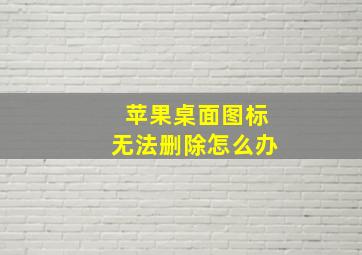 苹果桌面图标
无法删除怎么办